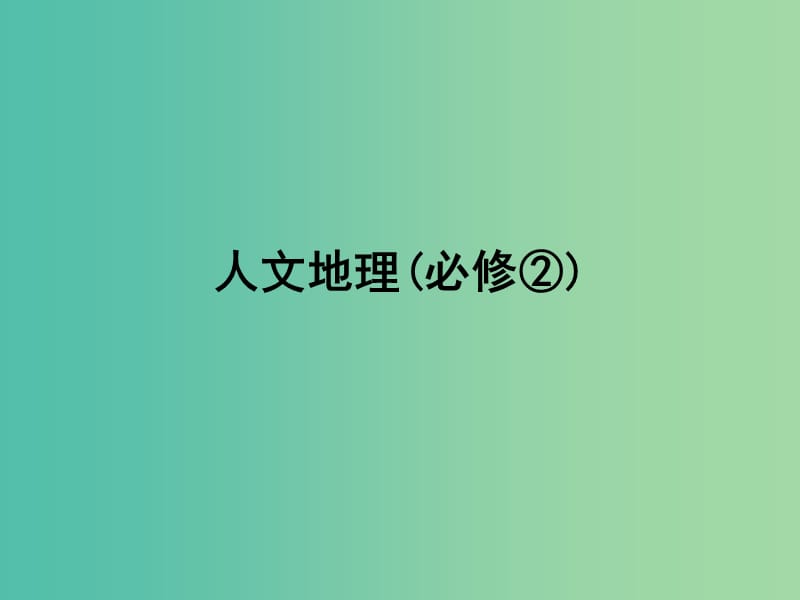 人文地理(必修②)